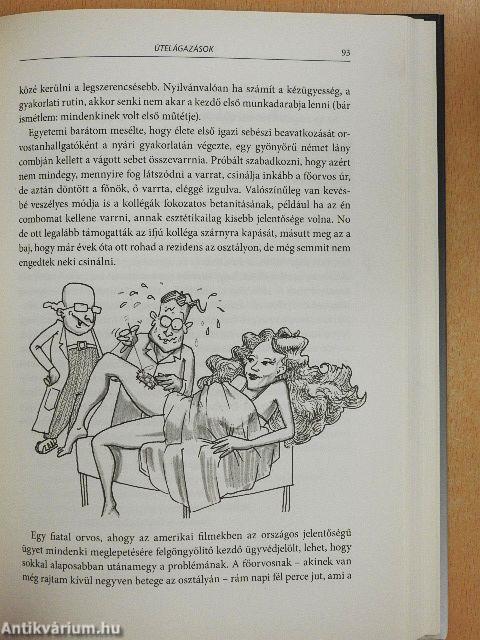 ÚTELÁGAZÁSOK

93

közé kerülni a legszerencsésebb. Nyilvánvalóan ha számít a kézügyesség, a gyakorlati rutin, akkor senki nem akar a kezdő első munkadarabja lenni (bár ismétlem: mindenkinek volt első műtétje).

Egyetemi barátom mesélte, hogy élete első igazi sebészi beavatkozását orvostanhallgatóként a nyári gyakorlatán végezte, egy gyönyörű német lány combján kellett a vágott sebet összevarrnia. Próbált szabadkozni, hogy azért nem mindegy, mennyire fog látszódni a varrat, csinálja inkább a főorvos úr, de aztán döntött a főnök, ő varrta, eléggé izgulva. Valószínűleg van kevésbé veszélyes módja is a kollégák fokozatos betanításának, például ha az én combomat kellene varrni, annak esztétikailag kisebb jelentősége volna. No de ott legalább támogatták az ifjú kolléga szárnyra kapását, másutt meg az a baj, hogy már évek óta ott rohad a rezidens az osztályon, de még semmit nem engedtek neki csinálni.

Egy fiatal orvos, ahogy az amerikai filmekben az országos jelentőségű ügyet mindenki meglepetésére felgöngyölítő kezdő ügyvédjelölt, lehet, hogy sokkal alaposabban utánamegy a problémának. A főorvosnak – akinek van még rajtam kívül negyven betege az osztályán – rám napi fél perce jut, ami a

Antikvárium.hu